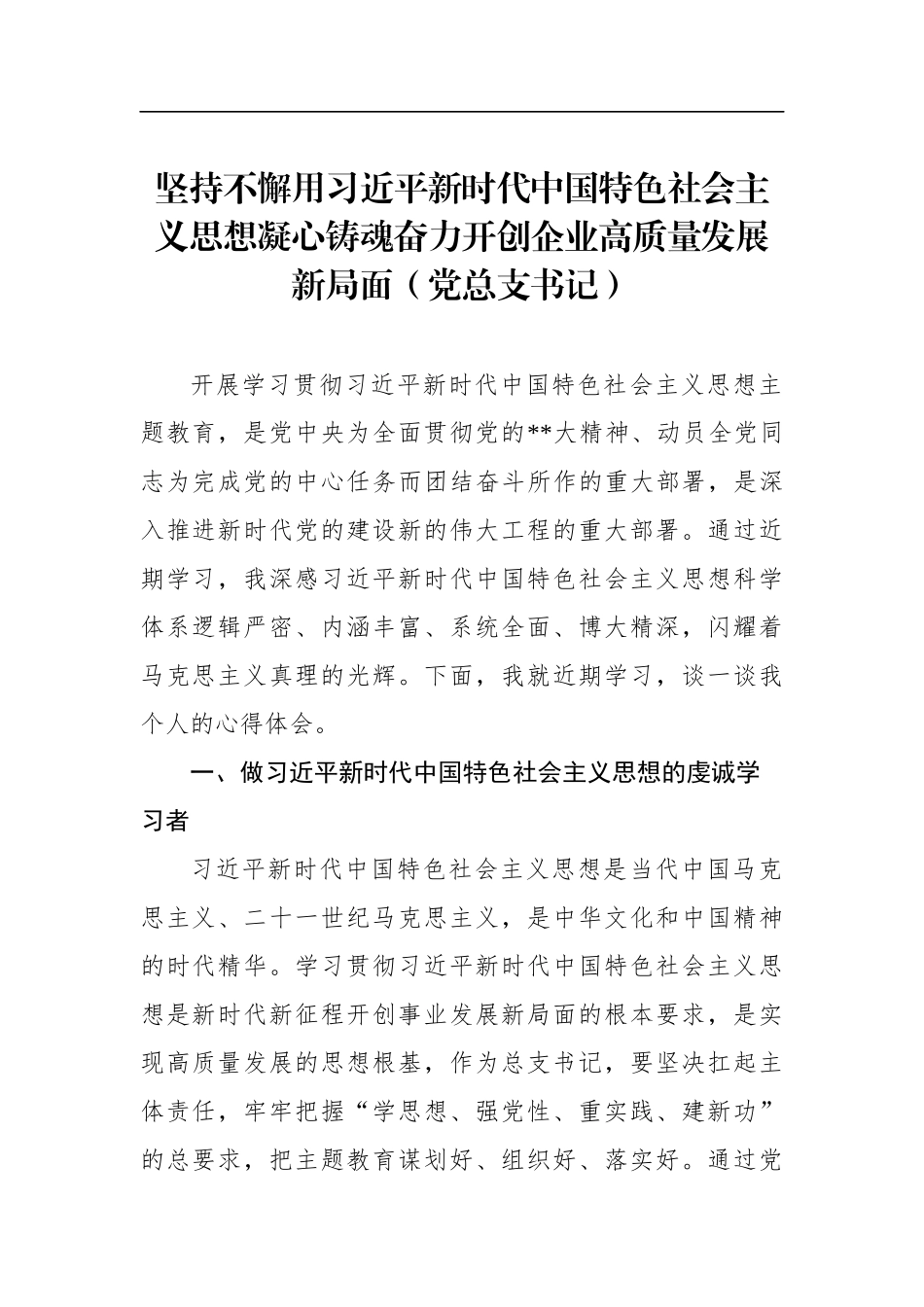 坚持不懈用习近平新时代中国特色社会主义思想凝心铸魂奋力开创企业高质量发展新局面（党总支书记）

开展学习贯彻习近平新时代中国特色社会主义思想主题教育，是党中央为全面贯彻党的**大精神、动员全党同志为完成党的中心任务而团结奋斗所作的重大部署，是深入推进新时代党的建设新的伟大工程的重大部署。通过近期学习，我深感习近平新时代中国特色社会主义思想科学体系逻辑严密、内涵丰富、系统全面、博大精深，闪耀着马克思主义真理的光辉。下面，我就近期学习，谈一谈我个人的心得体会。

一、做习近平新时代中国特色社会主义思想的虔诚学习者

习近平新时代中国特色社会主义思想是当代中国马克思主义、二十一世纪马克思主义，是中华文化和中国精神的时代精华。学习贯彻习近平新时代中国特色社会主义思想是新时代新征程开创事业发展新局面的根本要求，是实现高质量发展的思想根基，作为总支书记，要坚决扛起主体责任，牢牢把握“学思想、强党性、重实践、建新功”的总要求，把主题教育谋划好、组织好、落实好。通过党